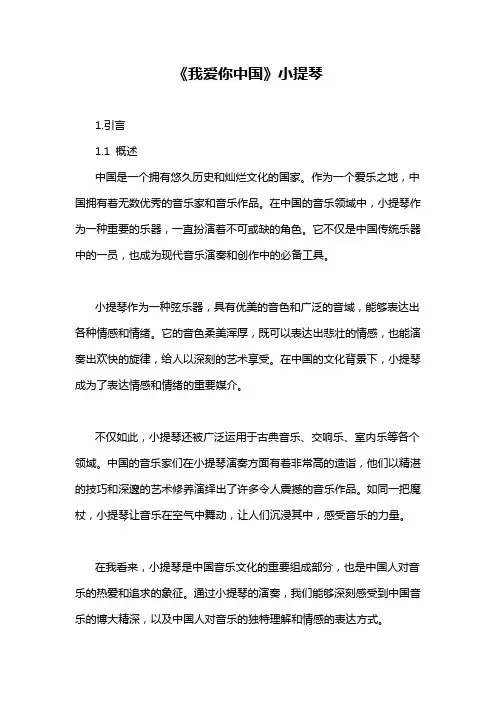 《我爱你中国》小提琴

1.引言

1.1 概述

中国是一个拥有悠久历史和灿烂文化的国家。作为一个爱乐之地，中国拥有着无数优秀的音乐家和音乐作品。在中国的音乐领域中，小提琴作为一种重要的乐器，一直扮演着不可或缺的角色。它不仅是中国传统乐器中的一员，也成为现代音乐演奏和创作中的必备工具。

小提琴作为一种弦乐器，具有优美的音色和广泛的音域，能够表达出各种情感和情绪。它的音色柔美浑厚，既可以表达出悲壮的情感，也能演奏出欢快的旋律，给人以深刻的艺术享受。在中国的文化背景下，小提琴成为了表达情感和情绪的重要媒介。

不仅如此，小提琴还被广泛运用于古典音乐、交响乐、室内乐等各个领域。中国的音乐家们在小提琴演奏方面有着非常高的造诣，他们以精湛的技巧和深邃的艺术修养演绎出了许多令人震撼的音乐作品。如同一把魔杖，小提琴让音乐在空气中舞动，让人们沉浸其中，感受音乐的力量。

在我看来，小提琴是中国音乐文化的重要组成部分，也是中国人对音乐的热爱和追求的象征。通过小提琴的演奏，我们能够深刻感受到中国音乐的博大精深，以及中国人对音乐的独特理解和情感的表达方式。